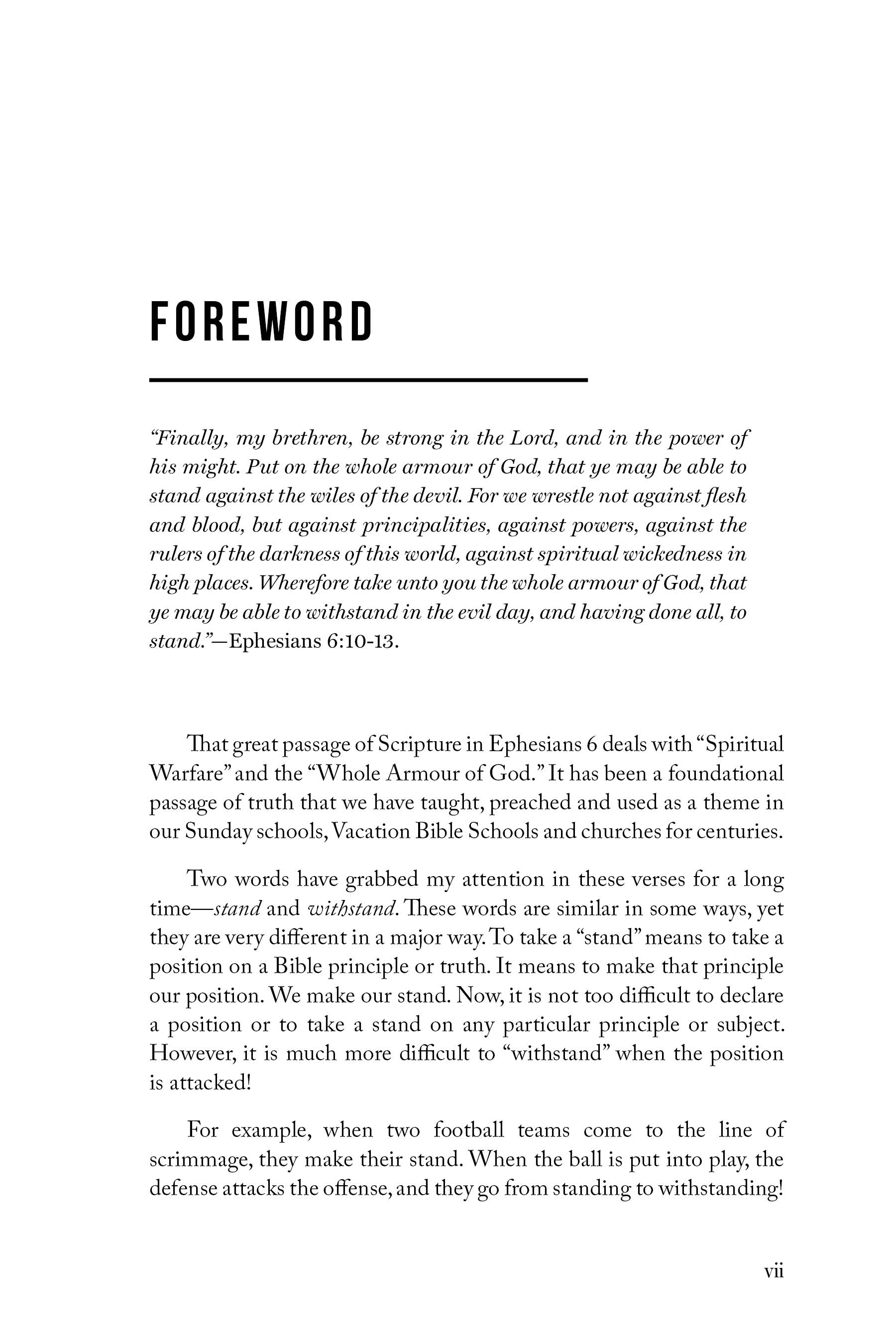 FOREWORD

"Finally, my brethren, be strong in the Lord, and in the power of his might. Put on the whole armour of God, that ye may be able to stand against the wiles of the devil. For we wrestle not against flesh and blood, but against principalities, against powers, against the rulers of the darkness of this world, against spiritual wickedness in high places. Wherefore take unto you the whole armour of God, that ye may be able to withstand in the evil day, and having done all, to stand."—Ephesians 6:10-13.

That great passage of Scripture in Ephesians 6 deals with "Spiritual Warfare" and the "Whole Armour of God." It has been a foundational passage of truth that we have taught, preached and used as a theme in our Sunday schools, Vacation Bible Schools and churches for centuries.

Two words have grabbed my attention in these verses for a long time—stand and withstand. These words are similar in some ways, yet they are very different in a major way. To take a "stand" means to take a position on a Bible principle or truth. It means to make that principle our position. We make our stand. Now, it is not too difficult to declare a position or to take a stand on any particular principle or subject. However, it is much more difficult to "withstand" when the position is attacked!

For example, when two football teams come to the line of scrimmage, they make their stand. When the ball is put into play, the defense attacks the offense, and they go from standing to withstanding!

vii